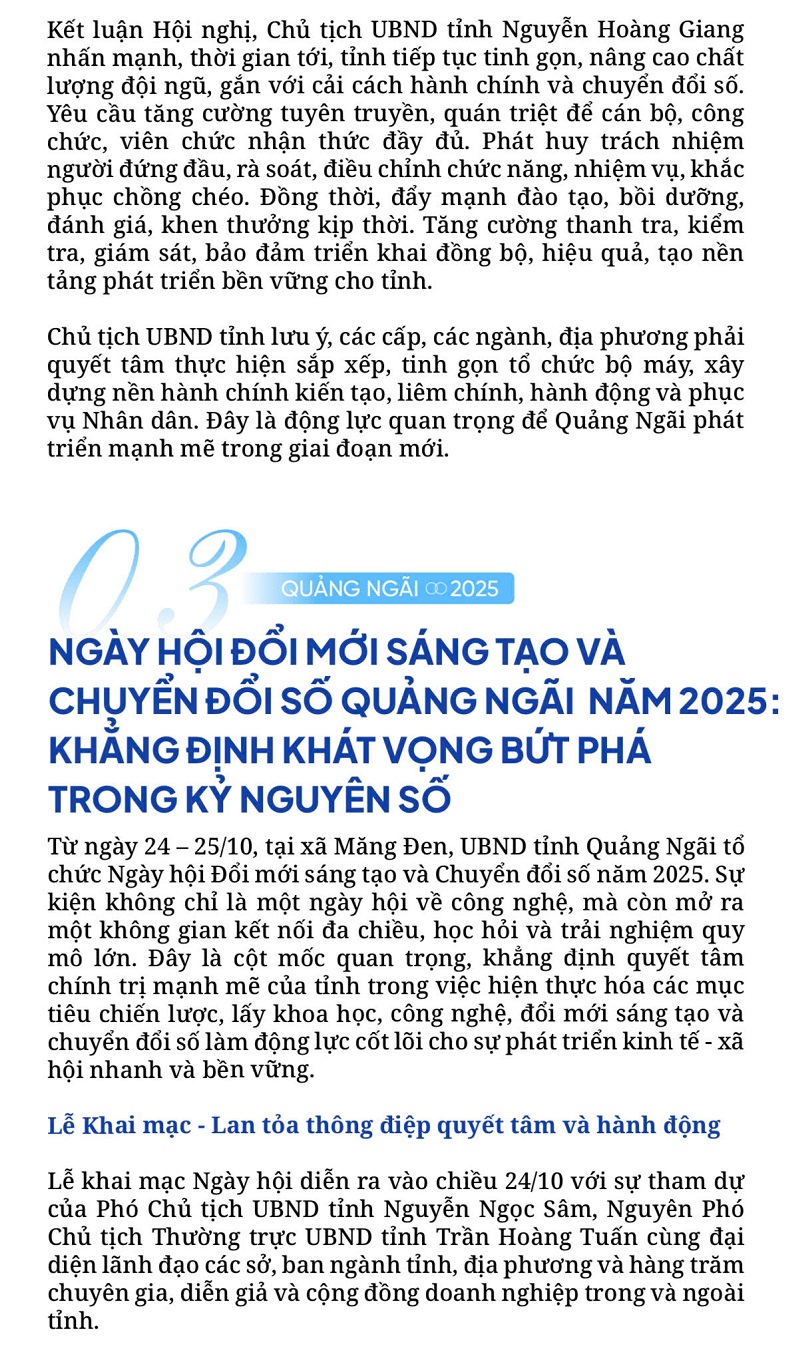 Kết luận Hội nghị, Chủ tịch UBND tỉnh Nguyễn Hoàng Giang nhấn mạnh, thời gian tới, tỉnh tiếp tục tinh gọn, nâng cao chất lượng đội ngũ, gắn với cải cách hành chính và chuyển đổi số. Yêu cầu tăng cường tuyên truyền, quán triệt để cán bộ, công chức, viên chức nhận thức đầy đủ. Phát huy trách nhiệm người đứng đầu, rà soát, điều chỉnh chức năng, nhiệm vụ, khắc phục chồng chéo. Đồng thời, đẩy mạnh đào tạo, bồi dưỡng, đánh giá, khen thưởng kịp thời. Tăng cường thanh tra, kiểm tra, giám sát, bảo đảm triển khai đồng bộ, hiệu quả, tạo nền tảng phát triển bền vững cho tỉnh.

Chủ tịch UBND tỉnh lưu ý, các cấp, các ngành, địa phương phải quyết tâm thực hiện sắp xếp, tinh gọn tổ chức bộ máy, xây dựng nền hành chính kiến tạo, liêm chính, hành động và phục vụ Nhân dân. Đây là động lực quan trọng để Quảng Ngãi phát triển mạnh mẽ trong giai đoạn mới.

03

QUẢNG NGÃI ∞ 2025

NGÀY HỘI ĐỔI MỚI SÁNG TẠO VÀ CHUYỂN ĐỔI SỐ QUẢNG NGÃI NĂM 2025: KHẲNG ĐỊNH KHÁT VỌNG BỨT PHÁ TRONG KỶ NGUYÊN SỐ

Từ ngày 24 – 25/10, tại xã Măng Đen, UBND tỉnh Quảng Ngãi tổ chức Ngày hội Đổi mới sáng tạo và Chuyển đổi số năm 2025. Sự kiện không chỉ là một ngày hội về công nghệ, mà còn mở ra một không gian kết nối đa chiều, học hỏi và trải nghiệm quy mô lớn. Đây là cột mốc quan trọng, khẳng định quyết tâm chính trị mạnh mẽ của tỉnh trong việc hiện thực hóa các mục tiêu chiến lược, lấy khoa học, công nghệ, đổi mới sáng tạo và chuyển đổi số làm động lực cốt lõi cho sự phát triển kinh tế - xã hội nhanh và bền vững.

Lễ Khai mạc - Lan tỏa thông điệp quyết tâm và hành động

Lễ khai mạc Ngày hội diễn ra vào chiều 24/10 với sự tham dự của Phó Chủ tịch UBND tỉnh Nguyễn Ngọc Sâm, Nguyên Phó Chủ tịch Thường trực UBND tỉnh Trần Hoàng Tuấn cùng đại diện lãnh đạo các sở, ban ngành tỉnh, địa phương và hàng trăm chuyên gia, diễn giả và cộng đồng doanh nghiệp trong và ngoài tỉnh.